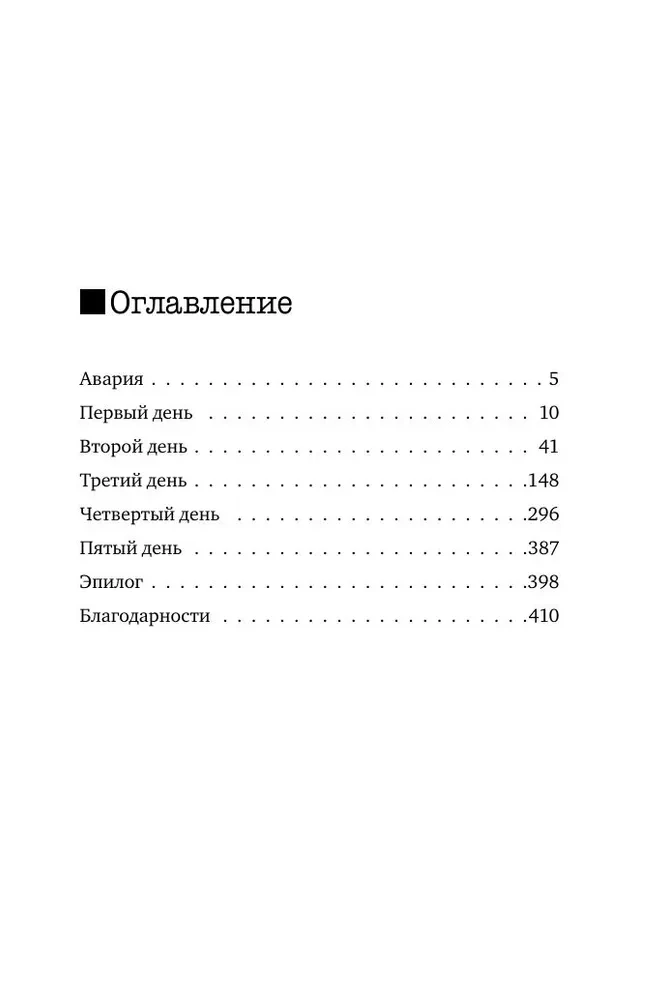 Оглавление

Авария 5
Первый день 10
Второй день 41
Третий день 148
Четвертый день 296
Пятый день 387
Эпилог 398
Благодарности 410